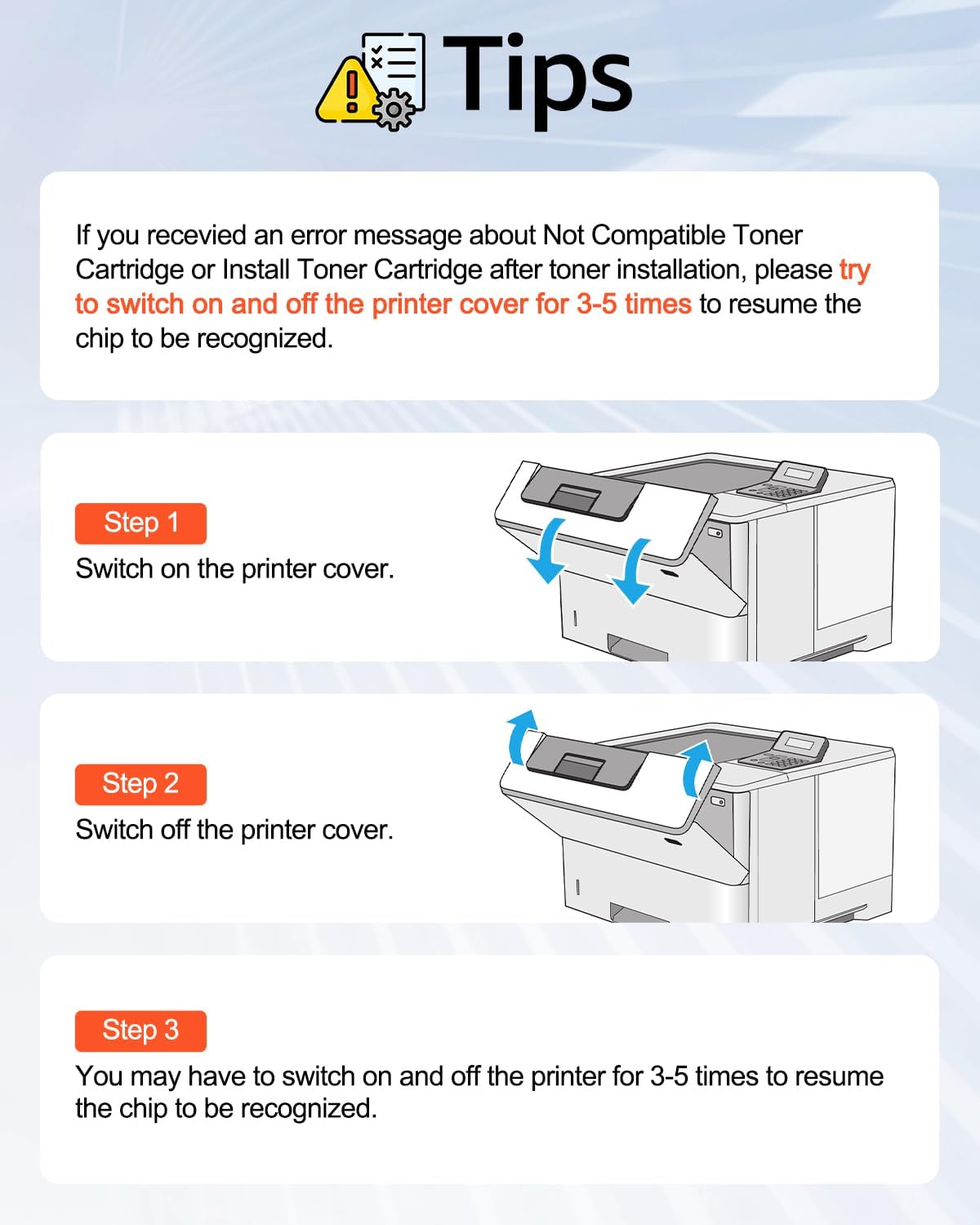 Tips

If you recevied an error message about Not Compatible Toner Cartridge or Install Toner Cartridge after toner installation, please try to switch on and off the printer cover for 3-5 times to resume the chip to be recognized.

Step 1
Switch on the printer cover.

Step 2
Switch off the printer cover.

Step 3
You may have to switch on and off the printer for 3-5 times to resume the chip to be recognized.